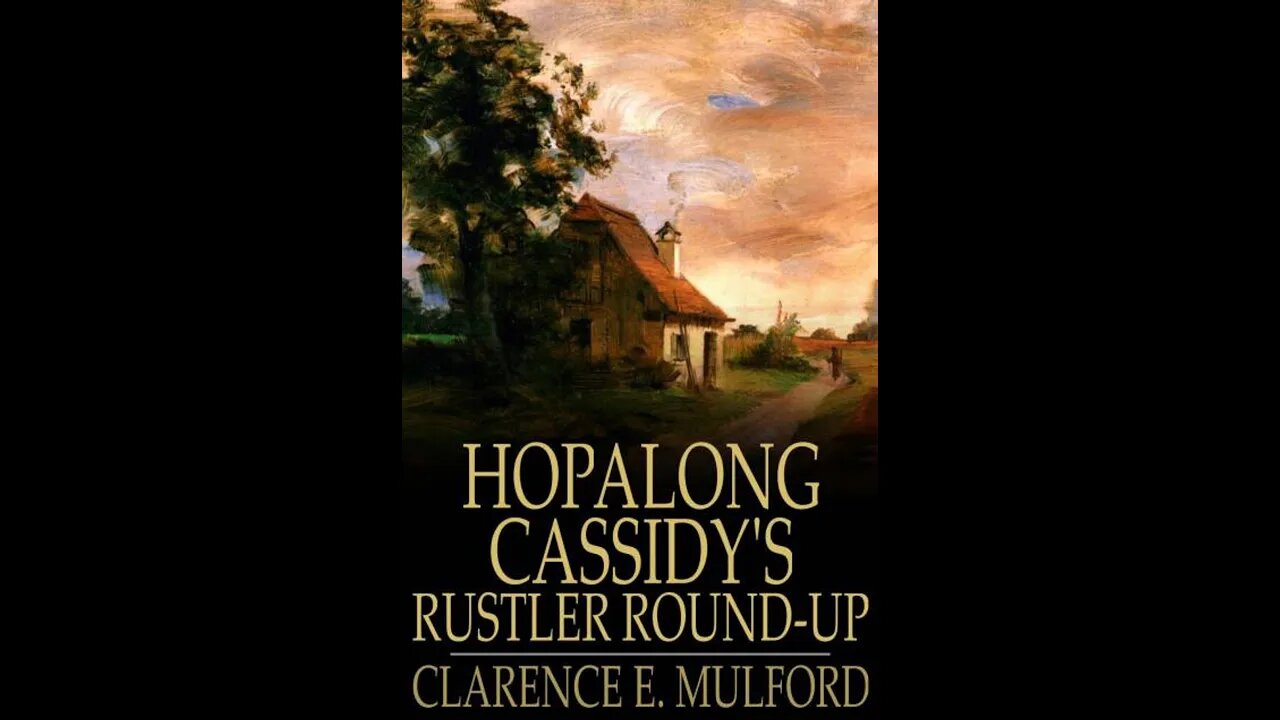 HOPALONG CASSIDY'S RUSTLER ROUND-UP

CLARENCE E. MULFORD